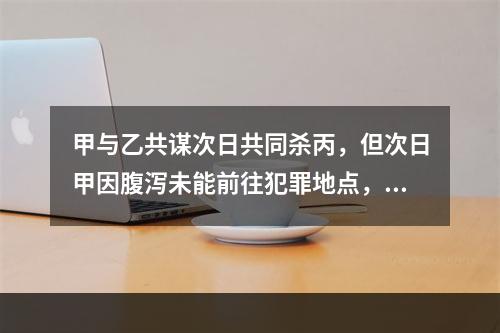 甲与乙共谋次日共同杀丙，但次日甲因腹泻未能前往犯罪地点，...